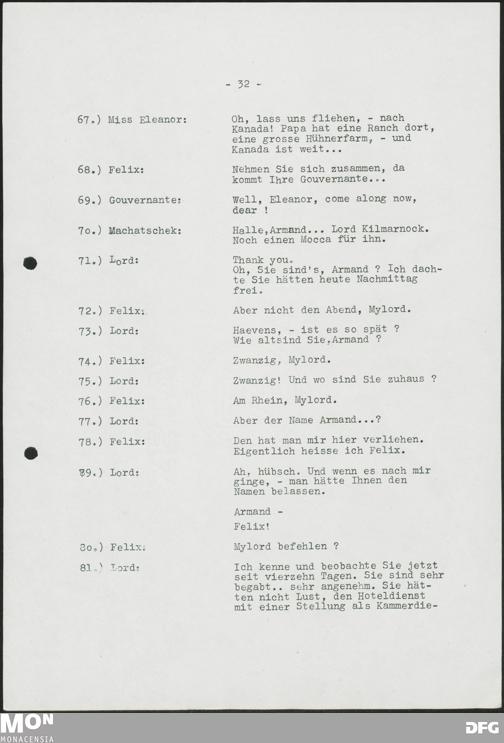 - 32 -

67.) Miss Eleanor: Oh, lass uns fliehen, - nach Kanada! Papa hat eine Ranch dort, eine grosse Hühnerfarm, - und Kanada ist weit...

68.) Felix: Nehmen Sie sich zusammen, da kommt Ihre Gouvernante...

69.) Gouvernante: Well, Eleanor, come along now, dear !

7o.) Machatschek: Halle,Armand... Lord Kilmarnock. Noch einen Mocca für ihn.

71.) Lord: Thank you. Oh, Sie sind's, Armand ? Ich dachte Sie hätten heute Nachmittag frei.

72.) Felix: Aber nicht den Abend, Mylord.

73.) Lord: Haevens, - ist es so spät ? Wie altsind Sie,Armand ?

74.) Felix: Zwanzig, Mylord.

75.) Lord: Zwanzig! Und wo sind Sie zuhaus ?

76.) Felix: Am Rhein, Mylord.

77.) Lord: Aber der Name Armand...?

78.) Felix: Den hat man mir hier verliehen. Eigentlich heisse ich Felix.

79.) Lord: Ah, hübsch. Und wenn es nach mir ginge, - man hätte Ihnen den Namen belassen.

Armand -

Felix!

8o.) Felix: Mylord befehlen ?

81.) Lord: Ich kenne und beobachte Sie jetzt seit vierzehn Tagen. Sie sind sehr begabt.. sehr angenehm. Sie hätten nicht Lust, den Hoteldienst mit einer Stellung als Kammerdie-

MON
MONACENSIA
DFG